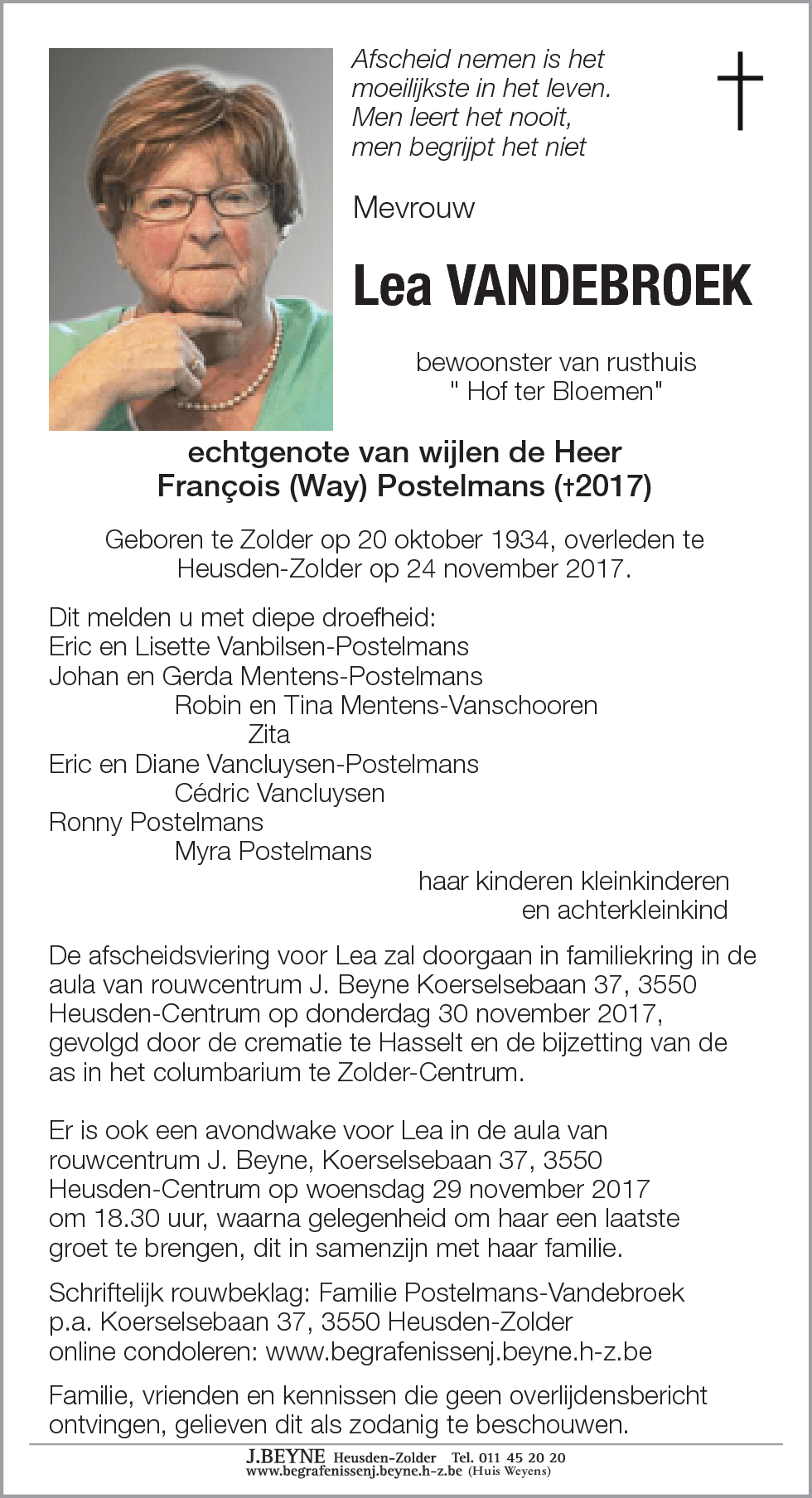 Afscheid nemen is het moeilijkste in het leven. Men leert het nooit, men begrijpt het niet

Mevrouw

Lea VANDEBROEK

bewoonster van rusthuis
" Hof ter Bloemen"

echtgenote van wijlen de Heer
François (Way) Postelmans (†2017)

Geboren te Zolder op 20 oktober 1934, overleden te Heusden-Zolder op 24 november 2017.

Dit melden u met diepe droefheid:
Eric en Lisette Vanbilsen-Postelmans
Johan en Gerda Mentens-Postelmans
Robin en Tina Mentens-Vanschooren
Zita
Eric en Diane Vancluysen-Postelmans
Cédric Vancluysen
Ronny Postelmans
Myra Postelmans
haar kinderen kleinkinderen
en achterkleinkind

De afscheidsviering voor Lea zal doorgaan in familiekring in de aula van rouwcentrum J. Beyne Koerselsebaan 37, 3550 Heusden-Centrum op donderdag 30 november 2017, gevolgd door de crematie te Hasselt en de bijzetting van de as in het columbarium te Zolder-Centrum.

Er is ook een avondwake voor Lea in de aula van rouwcentrum J. Beyne, Koerselsebaan 37, 3550 Heusden-Centrum op woensdag 29 november 2017 om 18.30 uur, waarna gelegenheid om haar een laatste groet te brengen, dit in samenzijn met haar familie.

Schriftelijk rouwbeklag: Familie Postelmans-Vandebroek
p.a. Koerselsebaan 37, 3550 Heusden-Zolder
online condoleren: www.begrafenissenj.beyne.h-z.be

Familie, vrienden en kennissen die geen overlijdensbericht ontvingen, gelieven dit als zodanig te beschouwen.

J.BEYNE Heusden-Zolder Tel. 011 45 20 20
www.begrafenissenj.beyne.h-z.be (Huis Weyens)